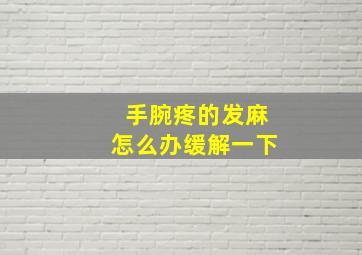 手腕疼的发麻
怎么办缓解一下